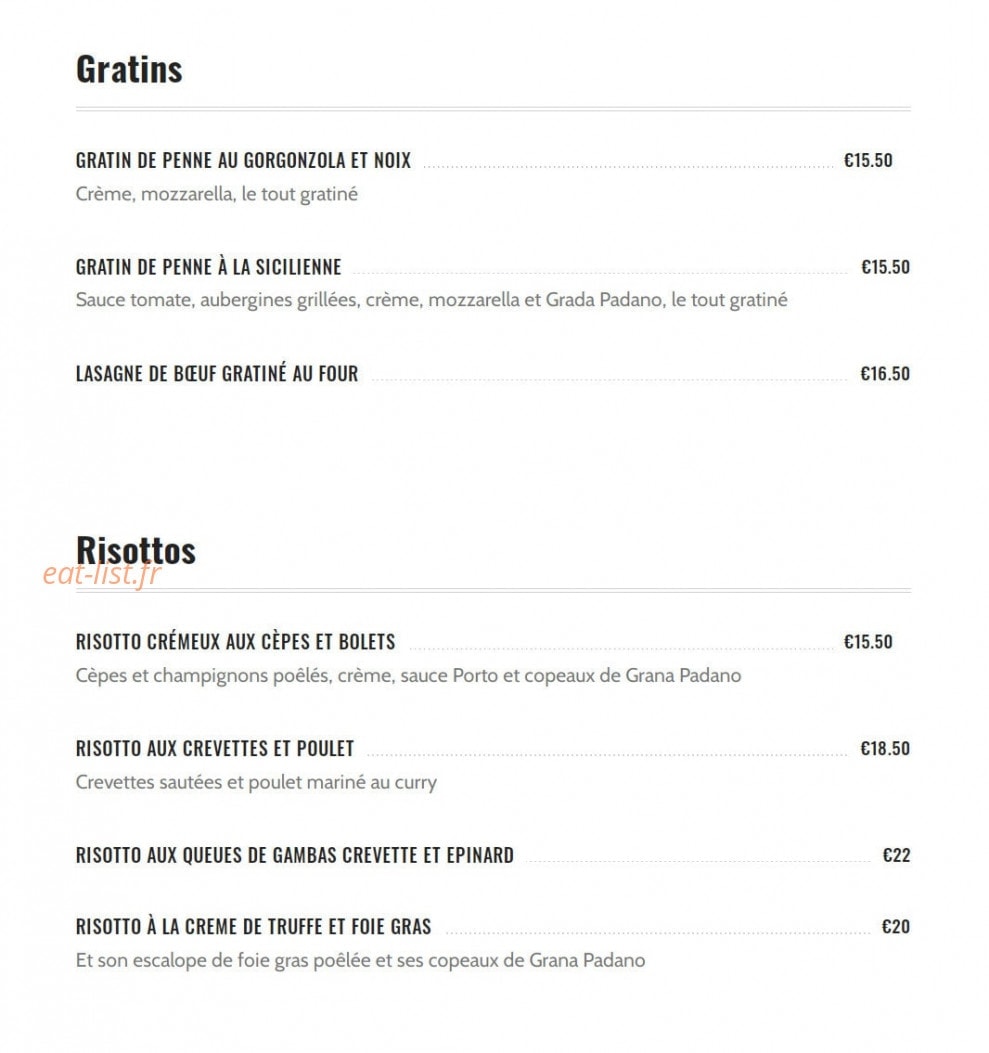 Gratins

GRATIN DE PENNE AU GORGONZOLA ET NOIX €15.50

Crème, mozzarella, le tout gratiné

GRATIN DE PENNE À LA SICILIENNE €15.50

Sauce tomate, aubergines grillées, crème, mozzarella et Grada Padano, le tout gratiné

LASAGNE DE BŒUF GRATINÉ AU FOUR €16.50

Risottos

RISOTTO CRÉMEUX AUX CÈPES ET BOLETS €15.50

Cèpes et champignons poêlés, crème, sauce Porto et copeaux de Grana Padano

RISOTTO AUX CREVETTES ET POULET €18.50

Crevettes sautées et poulet mariné au curry

RISOTTO AUX QUEUES DE GAMBAS CREVETTE ET EPINARD €22

RISOTTO À LA CREME DE TRUFFE ET FOIE GRAS €20

Et son escalope de foie gras poêlée et ses copeaux de Grana Padano

eat-list.fr